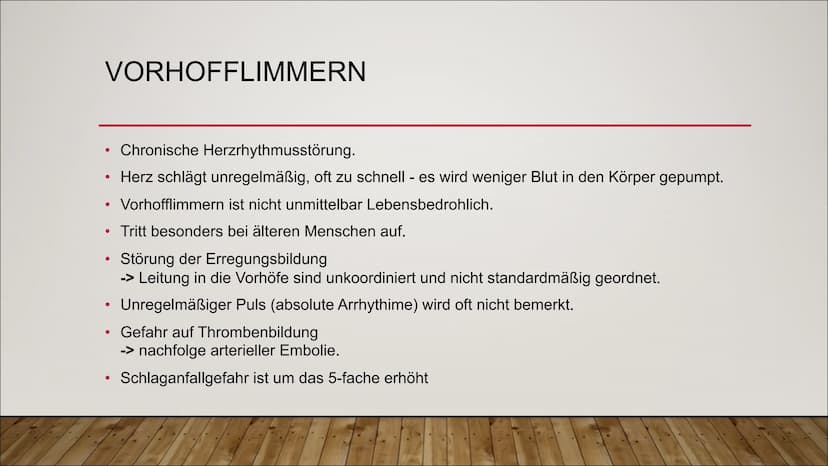 VORHOFFLIMMERN

• Chronische Herzrhythmusstörung.
• Herz schlägt unregelmäßig, oft zu schnell - es wird weniger Blut in den Körper gepumpt.
• Vorhofflimmern ist nicht unmittelbar Lebensbedrohlich.
• Tritt besonders bei älteren Menschen auf.
• Störung der Erregungsbildung
-> Leitung in die Vorhöfe sind unkoordiniert und nicht standardmäßig geordnet.
• Unregelmäßiger Puls (absolute Arrhythime) wird oft nicht bemerkt.
• Gefahr auf Thrombenbildung
-> nachfolge arterieller Embolie.
• Schlaganfallgefahr ist um das 5-fache erhöht